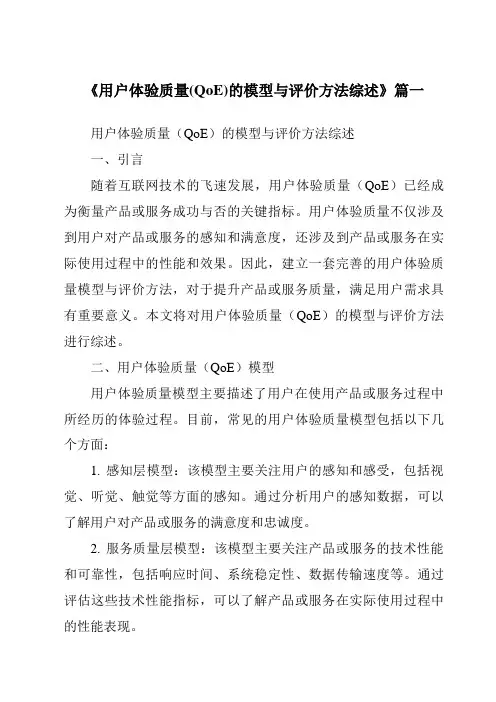 《用户体验质量(QoE)的模型与评价方法综述》篇一

用户体验质量（QoE）的模型与评价方法综述

一、引言

随着互联网技术的飞速发展，用户体验质量（QoE）已经成为衡量产品或服务成功与否的关键指标。用户体验质量不仅涉及到用户对产品或服务的感知和满意度，还涉及到产品或服务在实际使用过程中的性能和效果。因此，建立一套完善的用户体验质量模型与评价方法，对于提升产品或服务质量，满足用户需求具有重要意义。本文将对用户体验质量（QoE）的模型与评价方法进行综述。

二、用户体验质量（QoE）模型

用户体验质量模型主要描述了用户在使用产品或服务过程中所经历的体验过程。目前，常见的用户体验质量模型包括以下几个方面：

1. 感知层模型：该模型主要关注用户的感知和感受，包括视觉、听觉、触觉等方面的感知。通过分析用户的感知数据，可以了解用户对产品或服务的满意度和忠诚度。

2. 服务质量层模型：该模型主要关注产品或服务的技术性能和可靠性，包括响应时间、系统稳定性、数据传输速度等。通过评估这些技术性能指标，可以了解产品或服务在实际使用过程中的性能表现。